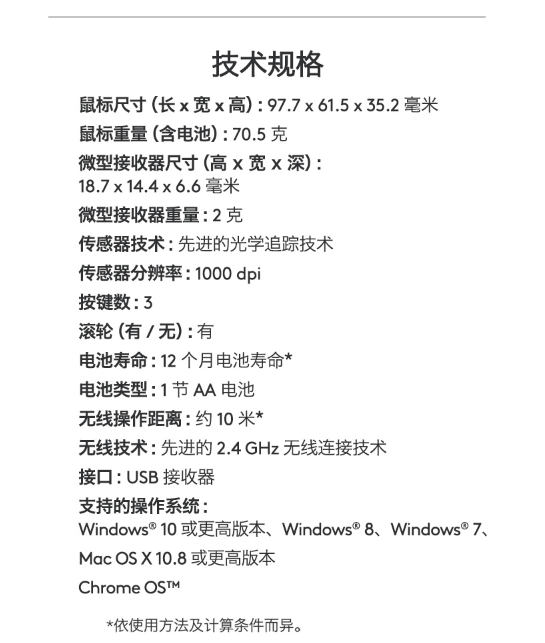 技术规格

鼠标尺寸 (长 x 宽 x 高) : 97.7 x 61.5 x 35.2 毫米
鼠标重量 (含电池) : 70.5 克
微型接收器尺寸 (高 x 宽 x 深) : 18.7 x 14.4 x 6.6 毫米
微型接收器重量 : 2 克
传感器技术 : 先进的光学追踪技术
传感器分辨率 : 1000 dpi
按键数 : 3
滚轮 (有 / 无) : 有
电池寿命 : 12 个月电池寿命*
电池类型 : 1 节 AA 电池
无线操作距离 : 约 10 米*
无线技术 : 先进的 2.4 GHz 无线连接技术
接口 : USB 接收器
支持的操作系统 :
Windows® 10 或更高版本、Windows® 8、Windows® 7、
Mac OS X 10.8 或更高版本
Chrome OS™

*依使用方法及计算条件而异。